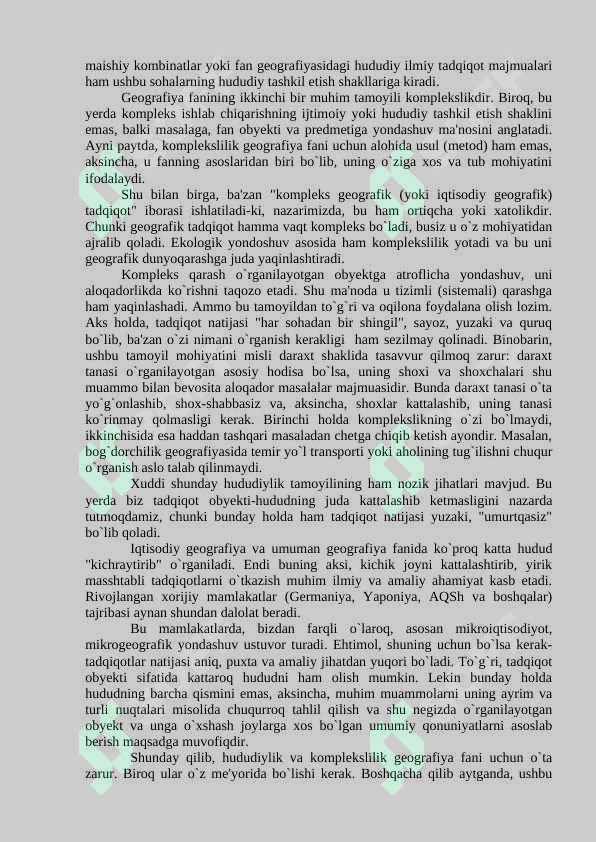 maishiy kombinatlar yoki fan geografiyasidagi hududiy ilmiy tadqiqot majmualari ham ushbu sohalarning hududiy tashkil etish shakllariga kiradi.

Geografiya fanining ikkinchi bir muhim tamoyili komplekslikdir. Biroq, bu yerda kompleks ishlab chiqarishning ijtimoiy yoki hududiy tashkil etish shaklini emas, balki masalaga, fan obyekti va predmetiga yondashuv ma'nosini anglatadi. Ayni paytda, komplekslilik geografiya fani uchun alohida usul (metod) ham emas, aksincha, u fanning asoslaridan biri bo`lib, uning o`ziga xos va tub mohiyatini ifodalaydi.

Shu bilan birga, ba'zan "kompleks geografik (yoki iqtisodiy geografik) tadqiqot" iborasi ishlatiladi-ki, nazarimizda, bu ham ortiqcha yoki xatolikdir. Chunki geografik tadqiqot hamma vaqt kompleks bo`ladi, busiz u o`z mohiyatidan ajralib qoladi. Ekologik yondoshuv asosida ham komplekslilik yotadi va bu uni geografik dunyoqarashga juda yaqinlashtiradi.

Kompleks qarash o`rganilayotgan obyektga atroflicha yondashuv, uni aloqadorlikda ko`rishni taqozo etadi. Shu ma'noda u tizimli (sistemali) qarashga ham yaqinlashadi. Ammo bu tamoyildan to`g`ri va oqilona foydalana olish lozim. Aks holda, tadqiqot natijasi "har sohadan bir shingil", sayoz, yuzaki va quruq bo`lib, ba'zan o`zi nimani o`rganish kerakligi ham sezilmay qolinadi. Binobarin, ushbu tamoyil mohiyatini misli daraxt shaklida tasavvur qilmoq zarur: daraxt tanasi o`rganilayotgan asosiy hodisa bo`lsa, uning shoxi va shoxchalari shu muammo bilan bevosita aloqador masalalar majmuasidir. Bunda daraxt tanasi o`ta yo`g`onlashib, shox-shabbasiz va, aksincha, shoxlar kattalashib, uning tanasi ko`rinmay qolmasligi kerak. Birinchi holda komplekslikning o`zi bo`lmaydi, ikkinchisida esa haddan tashqari masaladan chetga chiqib ketish ayondir. Masalan, bog`dorchilik geografiyasida temir yo`l transporti yoki aholining tug`ilishni chuqur o`rganish aslo talab qilinmaydi.

Xuddi shunday hududiylik tamoyilining ham nozik jihatlari mavjud. Bu yerda biz tadqiqot obyekti-hududning juda kattalashib ketmasligini nazarda tutmoqdamiz, chunki bunday holda ham tadqiqot natijasi yuzaki, "umurtqasiz" bo`lib qoladi.

Iqtisodiy geografiya va umuman geografiya fanida ko`proq katta hudud "kichraytirib" o`rganiladi. Endi buning aksi, kichik joyni kattalashtirib, yirik masshtabli tadqiqotlarni o`tkazish muhim ilmiy va amaliy ahamiyat kasb etadi. Rivojlangan xorijiy mamlakatlar (Germaniya, Yaponiya, AQSh va boshqalar) tajribasi aynan shundan dalolat beradi.

Bu mamlakatlarda, bizdan farqli o`laroq, asosan mikroiqtisodiyot, mikrogeografik yondashuv ustuvor turadi. Ehtimol, shuning uchun bo`lsa kerak-tadqiqotlar natijasi aniq, puxta va amaliy jihatdan yuqori bo`ladi. To`g`ri, tadqiqot obyekti sifatida kattaroq hududni ham olish mumkin. Lekin bunday holda hududning barcha qismini emas, aksincha, muhim muammolarni uning ayrim va turli nuqtalari misolida chuqurroq tahlil qilish va shu negizda o`rganilayotgan obyekt va unga o`xshash joylarga xos bo`lgan umumiy qonuniyatlarni asoslab berish maqsadga muvofiqdir.

Shunday qilib, hududiylik va komplekslilik geografiya fani uchun o`ta zarur. Biroq ular o`z me'yorida bo`lishi kerak. Boshqacha qilib aytganda, ushbu